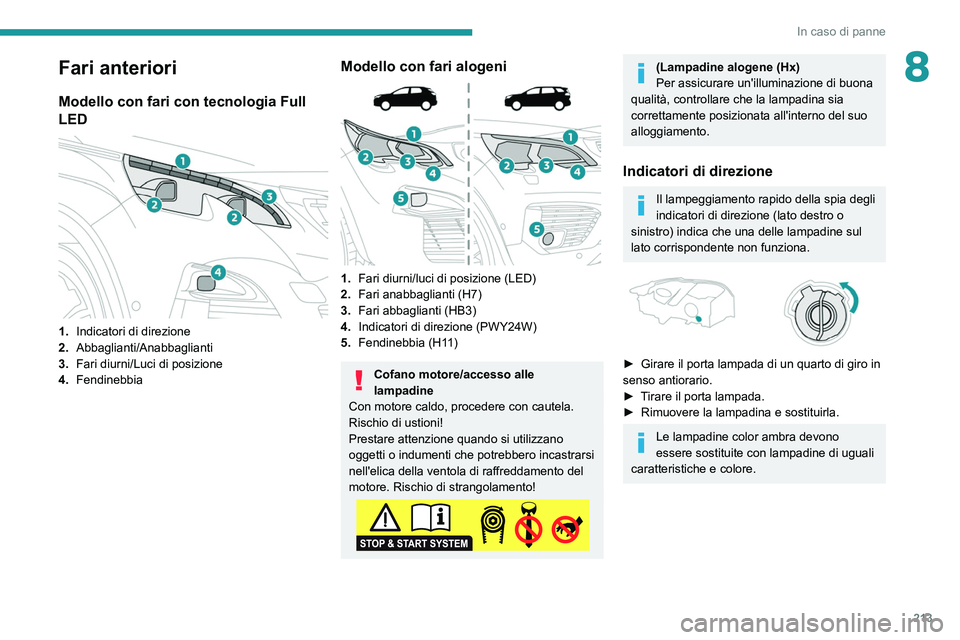 In caso di panne

8

Fari anteriori

Modello con fari con tecnologia Full LED

1
2
3
2
4

1. Indicatori di direzione
2. Abbaglianti/Anabbaglianti
3. Fari diurni/Luci di posizione
4. Fendinebbia

Modello con fari alogeni

1
2
3
4
5
1
2
3
4
5

1. Fari diurni/luci di posizione (LED)
2. Fari anabbaglianti (H7)
3. Fari abbaglianti (HB3)
4. Indicatori di direzione (PWY24W)
5. Fendinebbia (H11)

Cofano motore/accesso alle lampadine
Con motore caldo, procedere con cautela. Rischio di ustioni!
Prestare attenzione quando si utilizzano oggetti o indumenti che potrebbero incastrarsi nell'elica della ventola di raffreddamento del motore. Rischio di strangolamento!

STOP & START SYSTEM

(Lampadine alogene (Hx)
Per assicurare un'illuminazione di buona qualità, controllare che la lampadina sia correttamente posizionata all'interno del suo alloggiamento.

Indicatori di direzione

Il lampeggiamento rapido della spia degli indicatori di direzione (lato destro o sinistro) indica che una delle lampadine sul lato corrispondente non funziona.

► Girare il porta lampada di un quarto di giro in senso antiorario.
► Tirare il porta lampada.
► Rimuovere la lampadina e sostituirla.

Le lampadine color ambra devono essere sostituite con lampadine di uguali caratteristiche e colore.

213

carmanualsonline.info